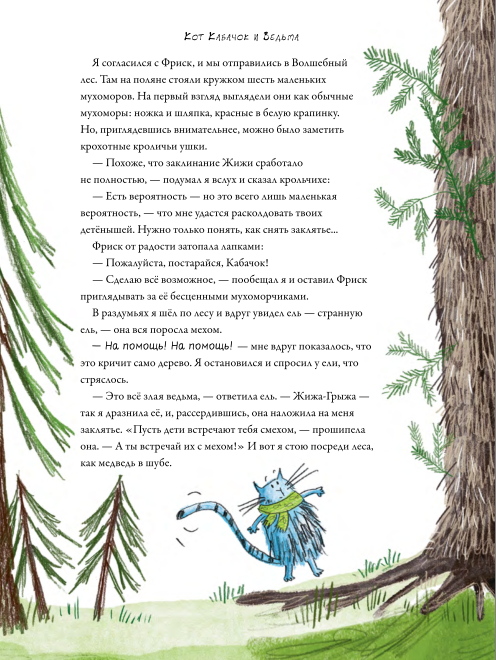 Кот Кабачок и Ведьма

Я согласился с Фриск, и мы отправились в Волшебный лес. Там на поляне стояли кружком шесть маленьких мухоморов. На первый взгляд выглядели они как обычные мухоморы: ножка и шляпка, красные в белую крапинку. Но, приглядевшись внимательнее, можно было заметить крохотные кроличьи ушки.

— Похоже, что заклинание Жижи сработало не полностью, — подумал я вслух и сказал крольчихе:

— Есть вероятность — но это всего лишь маленькая вероятность, — что мне удастся расколдовать твоих детёнышей. Нужно только понять, как снять заклятье...

Фриск от радости затопала лапками:

— Пожалуйста, постарайся, Кабачок!

— Сделаю всё возможное, — пообещал я и оставил Фриск приглядывать за её бесценными мухоморчиками.

В раздумьях я шёл по лесу и вдруг увидел ель — странную ель, — она вся поросла мехом.

— На помощь! На помощь! — мне вдруг показалось, что это кричит само дерево. Я остановился и спросил у ели, что стряслось.

— Это всё злая ведьма, — ответила ель. — Жижа-Грыжа — так я дразнила её, и, рассердившись, она наложила на меня заклятье. «Пусть дети встречают тебя смехом, — прошипела она. — А ты встречай их с мехом!» И вот я стою посреди леса, как медведь в шубе.